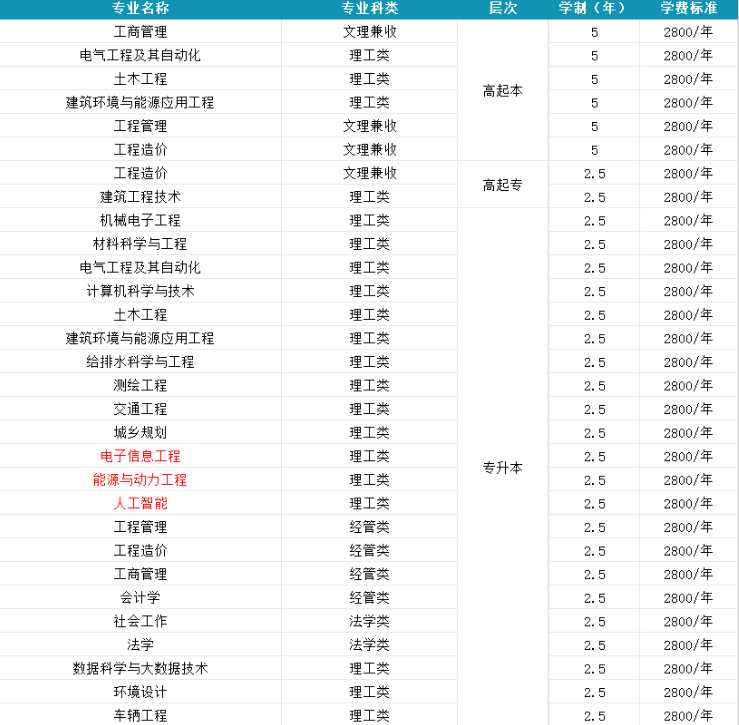 | 专业名称 | 专业科类 | 层次 | 学制（年） | 学费标准 |
|---|---|---|---|---|
| 工商管理 | 文理兼收 | 高起本 | 5 | 2800/年 |
| 电气工程及其自动化 | 理工类 | | 5 | 2800/年 |
| 土木工程 | 理工类 | | 5 | 2800/年 |
| 建筑环境与能源应用工程 | 理工类 | | 5 | 2800/年 |
| 工程管理 | 文理兼收 | | 5 | 2800/年 |
| 工程造价 | 文理兼收 | | 5 | 2800/年 |
| 工程造价 | 文理兼收 | 高起专 | 2.5 | 2800/年 |
| 建筑工程技术 | 理工类 | | 2.5 | 2800/年 |
| 机械电子工程 | 理工类 | 专升本 | 2.5 | 2800/年 |
| 材料科学与工程 | 理工类 | | 2.5 | 2800/年 |
| 电气工程及其自动化 | 理工类 | | 2.5 | 2800/年 |
| 计算机科学与技术 | 理工类 | | 2.5 | 2800/年 |
| 土木工程 | 理工类 | | 2.5 | 2800/年 |
| 建筑环境与能源应用工程 | 理工类 | | 2.5 | 2800/年 |
| 给排水科学与工程 | 理工类 | | 2.5 | 2800/年 |
| 测绘工程 | 理工类 | | 2.5 | 2800/年 |
| 交通工程 | 理工类 | | 2.5 | 2800/年 |
| 城乡规划 | 理工类 | | 2.5 | 2800/年 |
| 电子信息工程 | 理工类 | | 2.5 | 2800/年 |
| 能源与动力工程 | 理工类 | | 2.5 | 2800/年 |
| 人工智能 | 理工类 | | 2.5 | 2800/年 |
| 工程管理 | 经管类 | | 2.5 | 2800/年 |
| 工程造价 | 经管类 | | 2.5 | 2800/年 |
| 工商管理 | 经管类 | | 2.5 | 2800/年 |
| 会计学 | 经管类 | | 2.5 | 2800/年 |
| 社会工作 | 法学类 | | 2.5 | 2800/年 |
| 法学 | 法学类 | | 2.5 | 2800/年 |
| 数据科学与大数据技术 | 理工类 | | 2.5 | 2800/年 |
| 环境设计 | 理工类 | | 2.5 | 2800/年 |
| 车辆工程 | 理工类 | | 2.5 | 2800/年 |